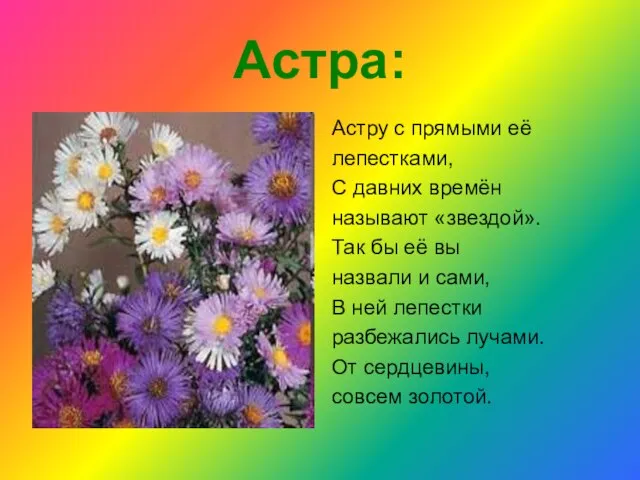 Астра:

Астру с прямыми её лепестками,
С давних времён называют «звездой».
Так бы её вы назвали и сами,
В ней лепестки разбежались лучами.
От сердцевины, совсем золотой.